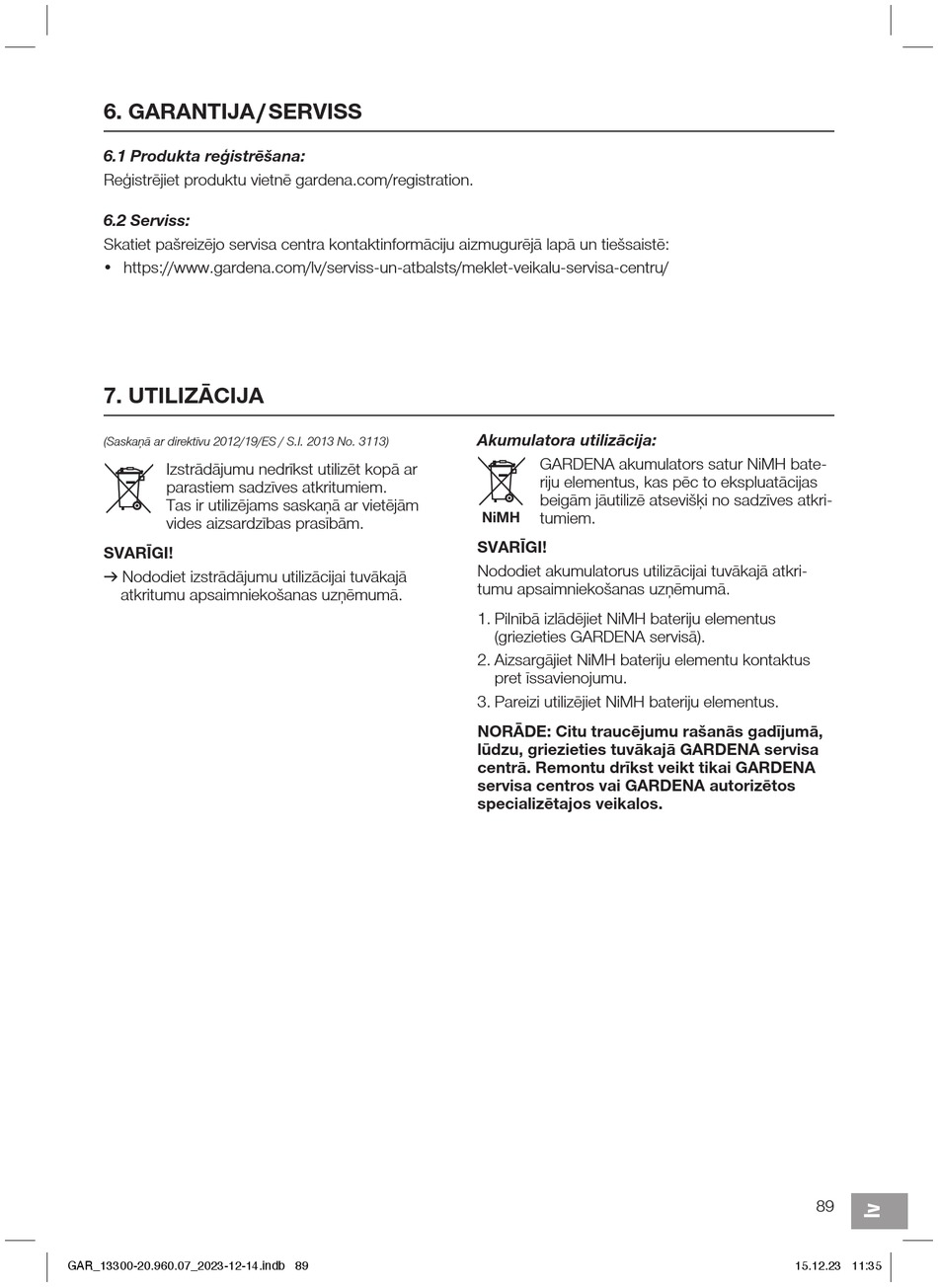 6. GARANTIJA / SERVISS

6.1 Produkta reģistrēšana:
Reģistrējiet produktu vietnē gardena.com/registration.

6.2 Serviss:
Skatiet pašreizējo servisa centra kontaktinformāciju aizmugurējā lapā un tiešsaistē:
• https://www.gardena.com/lv/serviss-un-atbalsts/meklet-veikalu-servisa-centru/

7. UTILIZĀCIJA

(Saskaņā ar direktīvu 2012/19/ES / S.I. 2013 No. 3113)

Izstrādājumu nedrīkst utilizēt kopā ar parastiem sadzīves atkritumiem. Tas ir utilizējams saskaņā ar vietējām vides aizsardzības prasībām.

SVARĪGI!
→ Nododiet izstrādājumu utilizācijai tuvākajā atkritumu apsaimniekošanas uzņēmumā.

Akumulatora utilizācija:

NiMH

GARDENA akumulators satur NiMH bateriju elementus, kas pēc to ekspluatācijas beigām jāutilizē atsevišķi no sadzīves atkritumiem.

SVARĪGI!
Nododiet akumulatorus utilizācijai tuvākajā atkritumu apsaimniekošanas uzņēmumā.

1. Pilnībā izlādējiet NiMH bateriju elementus (griezieties GARDENA servisā).
2. Aizsargājiet NiMH bateriju elementu kontaktus pret īssavienojumu.
3. Pareizi utilizējiet NiMH bateriju elementus.

NORĀDE: Citu traucējumu rašanās gadījumā, lūdzu, griezieties tuvākajā GARDENA servisa centrā. Remontu drīkst veikt tikai GARDENA servisa centros vai GARDENA autorizētos specializētajos veikalos.

89

lv

GAR_13300-20.960.07_2023-12-14.indb 89

15.12.23 11:35